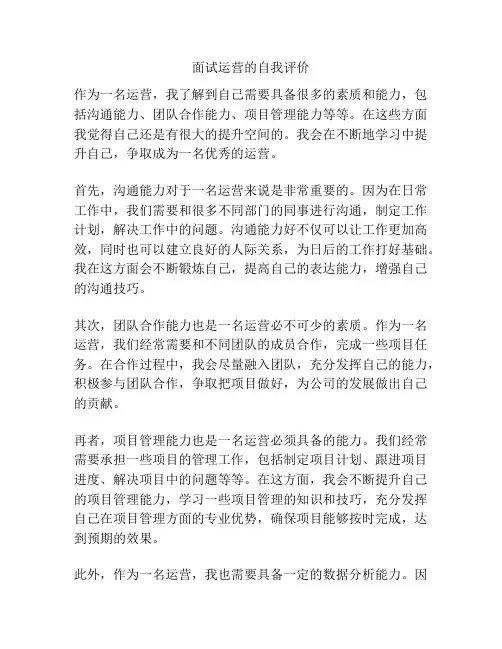 面试运营的自我评价

作为一名运营，我了解到自己需要具备很多的素质和能力，包括沟通能力、团队合作能力、项目管理能力等等。在这些方面我觉得自己还是有很大的提升空间的。我会在不断地学习中提升自己，争取成为一名优秀的运营。

首先，沟通能力对于一名运营来说是非常重要的。因为在日常工作中，我们需要和很多不同部门的同事进行沟通，制定工作计划，解决工作中的问题。沟通能力好不仅可以让工作更加高效，同时也可以建立良好的人际关系，为日后的工作打好基础。我在这方面会不断锻炼自己，提高自己的表达能力，增强自己的沟通技巧。

其次，团队合作能力也是一名运营必不可少的素质。作为一名运营，我们经常需要和不同团队的成员合作，完成一些项目任务。在合作过程中，我会尽量融入团队，充分发挥自己的能力，积极参与团队合作，争取把项目做好，为公司的发展做出自己的贡献。

再者，项目管理能力也是一名运营必须具备的能力。我们经常需要承担一些项目的管理工作，包括制定项目计划、跟进项目进度、解决项目中的问题等等。在这方面，我会不断提升自己的项目管理能力，学习一些项目管理的知识和技巧，充分发挥自己在项目管理方面的专业优势，确保项目能够按时完成，达到预期的效果。

此外，作为一名运营，我也需要具备一定的数据分析能力。因